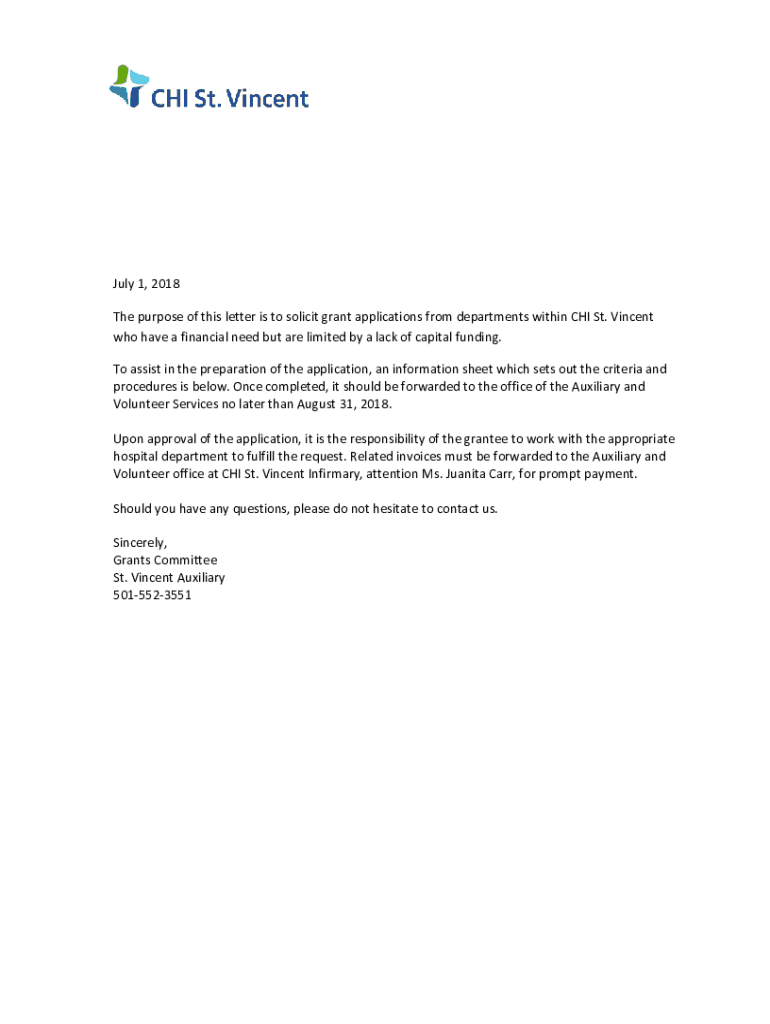 CHI St. Vincent

July 1, 2018

The purpose of this letter is to solicit grant applications from departments within CHI St. Vincent who have a financial need but are limited by a lack of capital funding.

To assist in the preparation of the application, an information sheet which sets out the criteria and procedures is below. Once completed, it should be forwarded to the office of the Auxiliary and Volunteer Services no later than August 31, 2018.

Upon approval of the application, it is the responsibility of the grantee to work with the appropriate hospital department to fulfill the request. Related invoices must be forwarded to the Auxiliary and Volunteer office at CHI St. Vincent Infirmary, attention Ms. Juanita Carr, for prompt payment.

Should you have any questions, please do not hesitate to contact us.

Sincerely,
Grants Committee
St. Vincent Auxiliary
501-552-3551